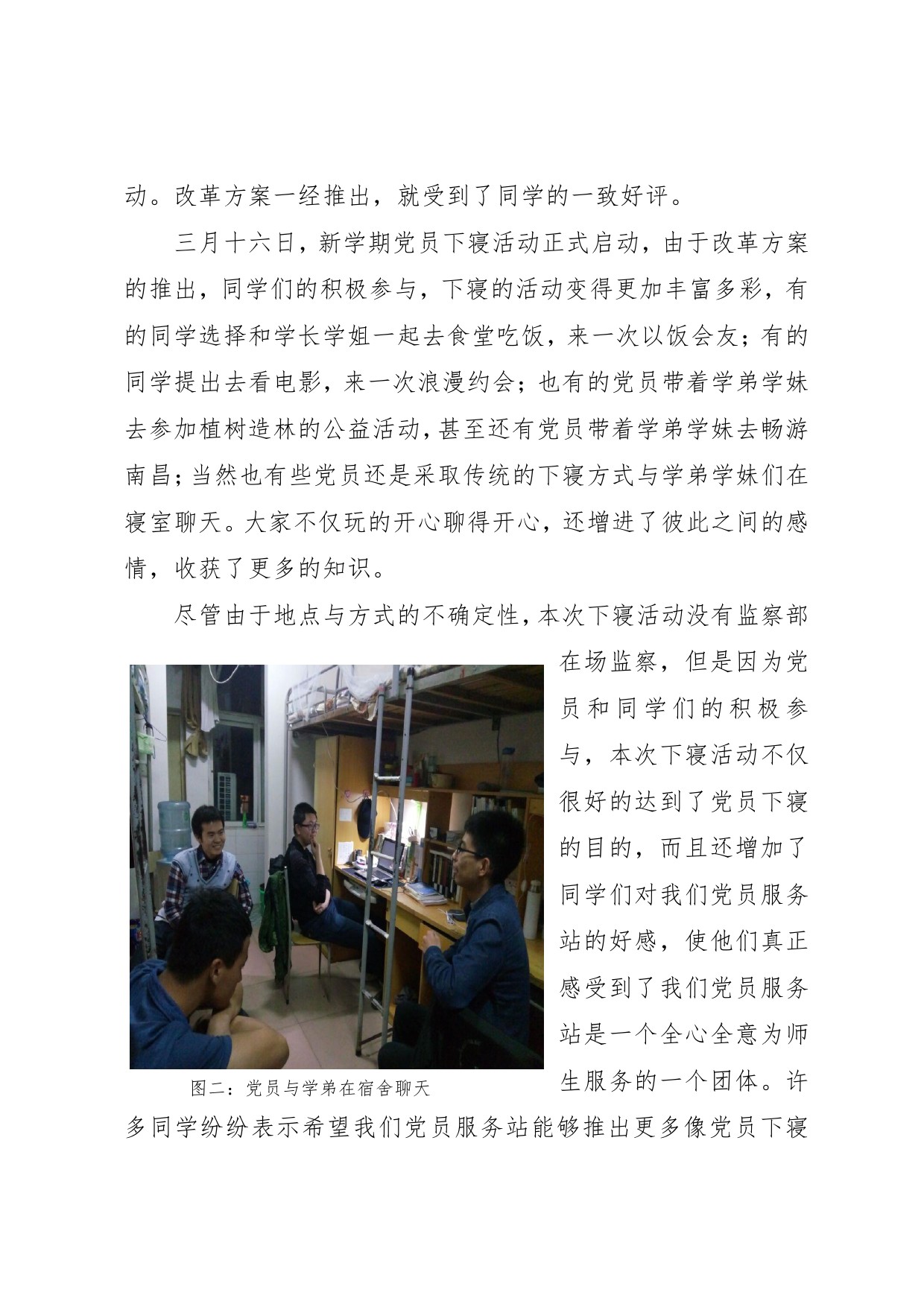 动。改革方案一经推出，就受到了同学的一致好评。

三月十六日，新学期党员下寝活动正式启动，由于改革方案的推出，同学们的积极参与，下寝的活动变得更加丰富多彩，有的同学选择和学长学姐一起去食堂吃饭，来一次以饭会友；有的同学提出去看电影，来一次浪漫约会；也有的党员带着学弟学妹去参加植树造林的公益活动，甚至还有党员带着学弟学妹去畅游南昌；当然也有些党员还是采取传统的下寝方式与学弟学妹们在寝室聊天。大家不仅玩的开心聊得开心，还增进了彼此之间的感情，收获了更多的知识。

尽管由于地点与方式的不确定性，本次下寝活动没有监察部在场监察，但是因为党员和同学们的积极参与，本次下寝活动不仅很好的达到了党员下寝的目的，而且还增加了同学们对我们党员服务站的好感，使他们真正感受到了我们党员服务站是一个全心全意为师生服务的一个团体。许多同学纷纷表示希望我们党员服务站能够推出更多像党员下寝

图二：党员与学弟在宿舍聊天